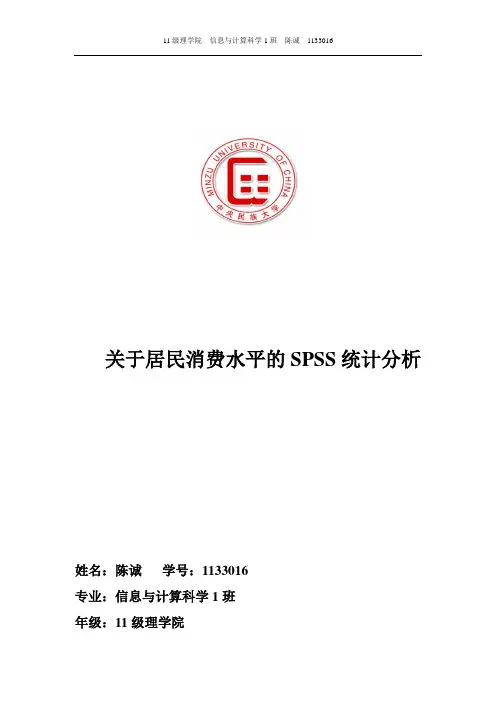 11级理学院 信息与计算科学1班 陈诚 1133016

MINZU UNIVERSITY OF CHINA
中央民族大学

关于居民消费水平的SPSS统计分析

姓名：陈诚 学号：1133016

专业：信息与计算科学1班

年级：11级理学院